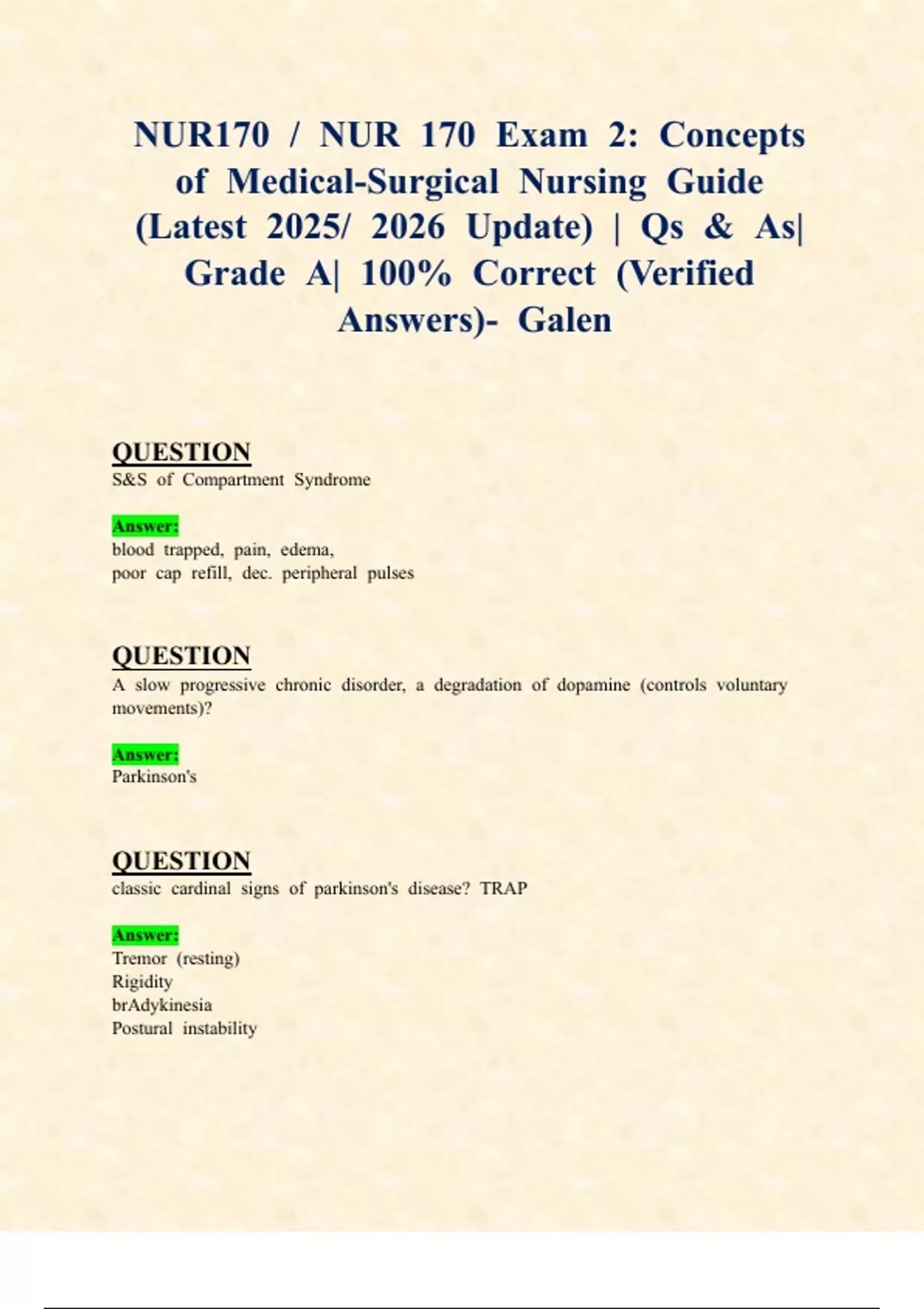 NUR170 / NUR 170 Exam 2: Concepts of Medical-Surgical Nursing Guide (Latest 2025/ 2026 Update) | Qs & As| Grade A| 100% Correct (Verified Answers)- Galen

QUESTION
S&S of Compartment Syndrome

Answer:
blood trapped, pain, edema,
poor cap refill, dec. peripheral pulses

QUESTION
A slow progressive chronic disorder, a degradation of dopamine (controls voluntary movements)?

Answer:
Parkinson's

QUESTION
classic cardinal signs of parkinson's disease? TRAP

Answer:
Tremor (resting)
Rigidity
brAdykinesia
Postural instability